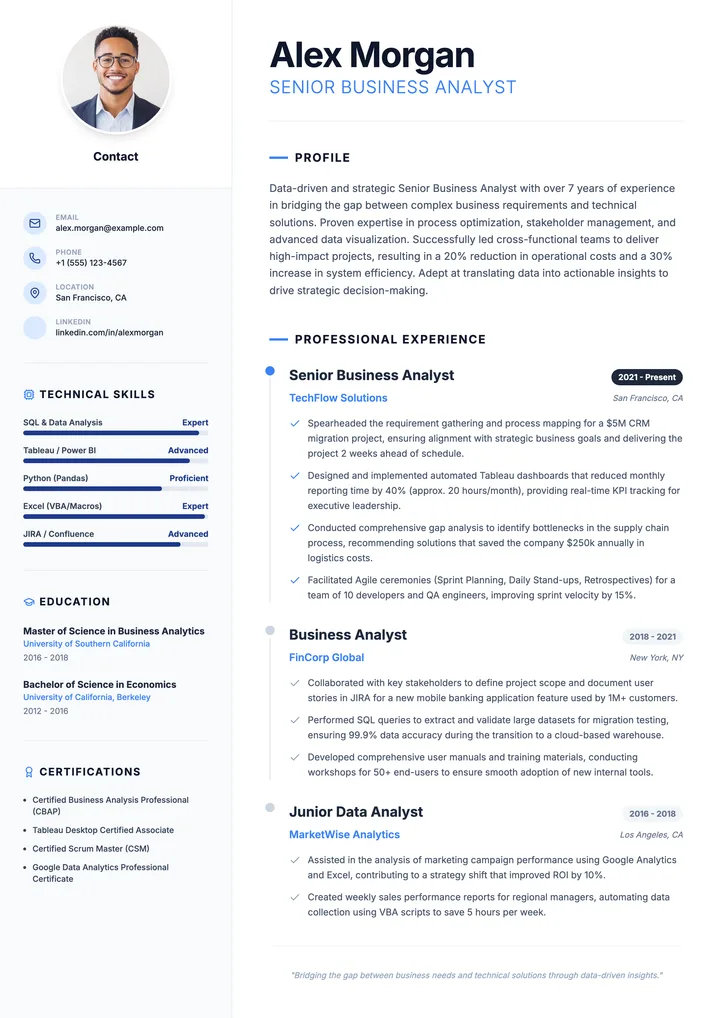 Contact

EMAIL
alex.morgan@example.com

PHONE
+1 (555) 123-4567

LOCATION
San Francisco, CA

LINKEDIN
linkedin.com/in/alexmorgan

TECHNICAL SKILLS

SQL & Data Analysis Expert

Tableau / Power BI Advanced

Python (Pandas) Proficient

Excel (VBA/Macros) Expert

JIRA / Confluence Advanced

EDUCATION

Master of Science in Business Analytics
University of Southern California
2016 - 2018

Bachelor of Science in Economics
University of California, Berkeley
2012 - 2016

CERTIFICATIONS

• Certified Business Analysis Professional (CBAP)
• Tableau Desktop Certified Associate
• Certified Scrum Master (CSM)
• Google Data Analytics Professional Certificate

Alex Morgan
SENIOR BUSINESS ANALYST

PROFILE

Data-driven and strategic Senior Business Analyst with over 7 years of experience in bridging the gap between complex business requirements and technical solutions. Proven expertise in process optimization, stakeholder management, and advanced data visualization. Successfully led cross-functional teams to deliver high-impact projects, resulting in a 20% reduction in operational costs and a 30% increase in system efficiency. Adept at translating data into actionable insights to drive strategic decision-making.

PROFESSIONAL EXPERIENCE

Senior Business Analyst
2021 - Present
TechFlow Solutions
San Francisco, CA

✓ Spearheaded the requirement gathering and process mapping for a $5M CRM migration project, ensuring alignment with strategic business goals and delivering the project 2 weeks ahead of schedule.

✓ Designed and implemented automated Tableau dashboards that reduced monthly reporting time by 40% (approx. 20 hours/month), providing real-time KPI tracking for executive leadership.

✓ Conducted comprehensive gap analysis to identify bottlenecks in the supply chain process, recommending solutions that saved the company $250k annually in logistics costs.

✓ Facilitated Agile ceremonies (Sprint Planning, Daily Stand-ups, Retrospectives) for a team of 10 developers and QA engineers, improving sprint velocity by 15%.

Business Analyst
2018 - 2021
FinCorp Global
New York, NY

✓ Collaborated with key stakeholders to define project scope and document user stories in JIRA for a new mobile banking application feature used by 1M+ customers.

✓ Performed SQL queries to extract and validate large datasets for migration testing, ensuring 99.9% data accuracy during the transition to a cloud-based warehouse.

✓ Developed comprehensive user manuals and training materials, conducting workshops for 50+ end-users to ensure smooth adoption of new internal tools.

Junior Data Analyst
2016 - 2018
MarketWise Analytics
Los Angeles, CA

✓ Assisted in the analysis of marketing campaign performance using Google Analytics and Excel, contributing to a strategy shift that improved ROI by 10%.

✓ Created weekly sales performance reports for regional managers, automating data collection using VBA scripts to save 5 hours per week.

"Bridging the gap between business needs and technical solutions through data-driven insights."